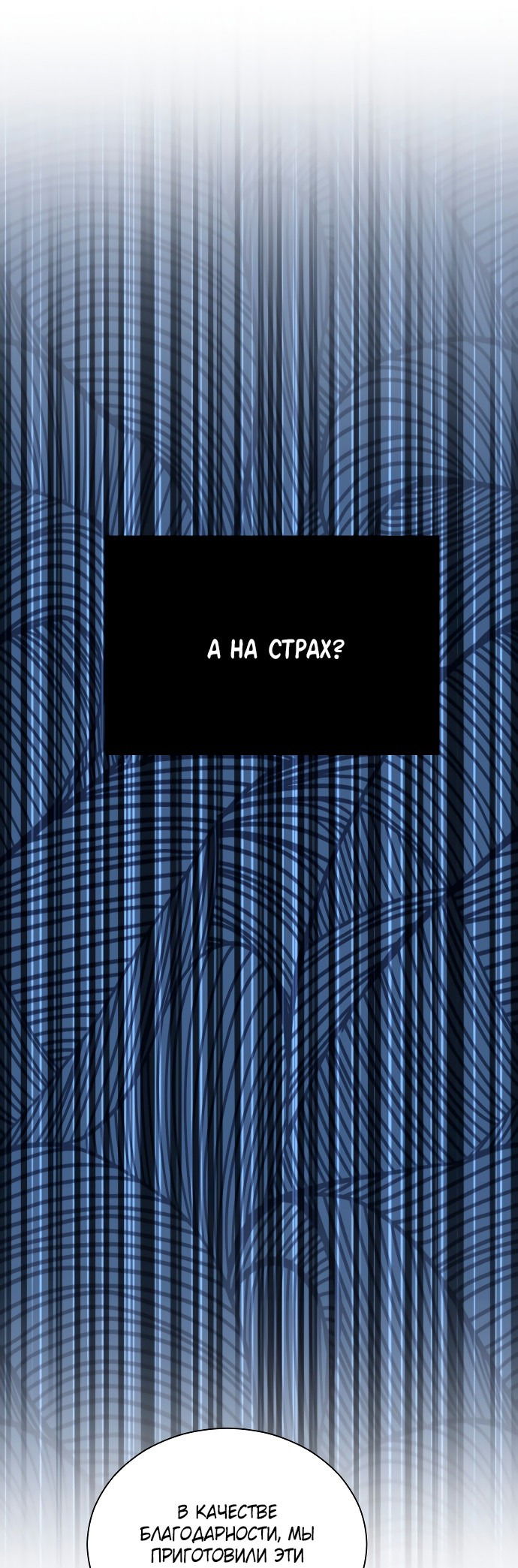 А НА СТРАХ?

В КАЧЕСТВЕ БЛАГОДАРНОСТИ, МЫ ПРИГОТОВИЛИ ЭТИ